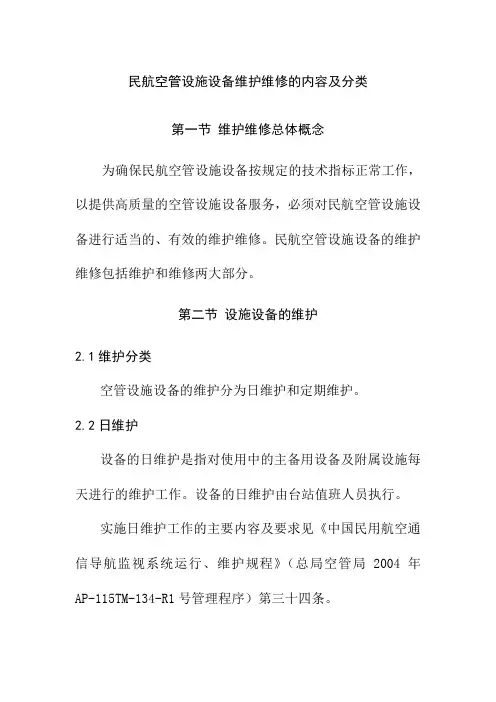 民航空管设施设备维护维修的内容及分类

第一节 维护维修总体概念

为确保民航空管设施设备按规定的技术指标正常工作，以提供高质量的空管设施设备服务，必须对民航空管设施设备进行适当的、有效的维护维修。民航空管设施设备的维护维修包括维护和维修两大部分。

第二节 设施设备的维护

2.1 维护分类

空管设施设备的维护分为日维护和定期维护。

2.2 日维护

设备的日维护是指对使用中的主备用设备及附属设施每天进行的维护工作。设备的日维护由台站值班人员执行。

实施日维护工作的主要内容及要求见《中国民用航空通信导航监视系统运行、维护规程》（总局空管局 2004 年 AP-115TM-134-R1 号管理程序）第三十四条。